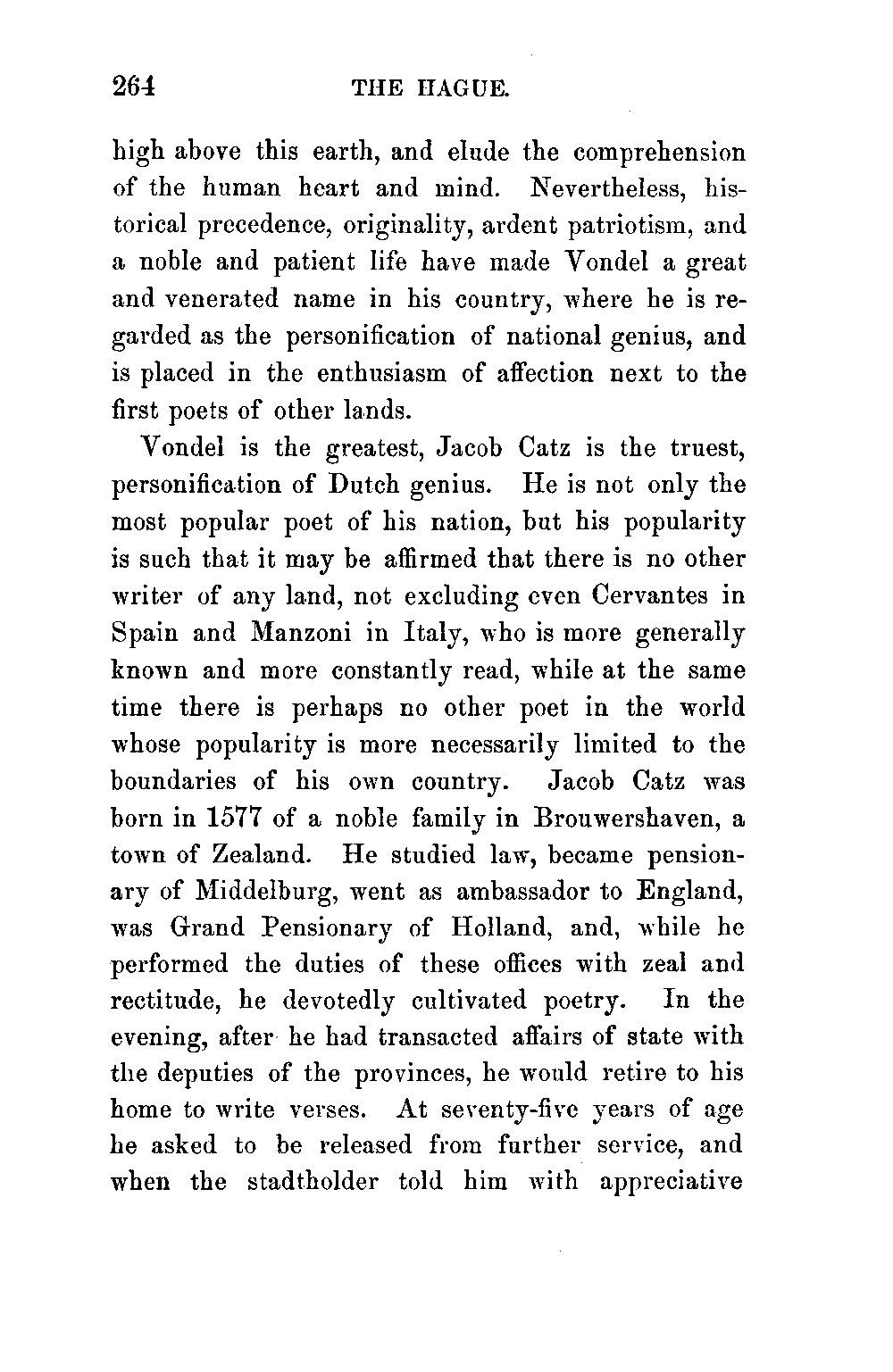 264 THE HAGUE.

high above this earth, and elude the comprehension of the human heart and mind. Nevertheless, historical precedence, originality, ardent patriotism, and a noble and patient life have made Vondel a great and venerated name in his country, where he is regarded as the personification of national genius, and is placed in the enthusiasm of affection next to the first poets of other lands.

Vondel is the greatest, Jacob Catz is the truest, personification of Dutch genius. He is not only the most popular poet of his nation, but his popularity is such that it may be affirmed that there is no other writer of any land, not excluding even Cervantes in Spain and Manzoni in Italy, who is more generally known and more constantly read, while at the same time there is perhaps no other poet in the world whose popularity is more necessarily limited to the boundaries of his own country. Jacob Catz was born in 1577 of a noble family in Brouwershaven, a town of Zealand. He studied law, became pensionary of Middelburg, went as ambassador to England, was Grand Pensionary of Holland, and, while he performed the duties of these offices with zeal and rectitude, he devotedly cultivated poetry. In the evening, after he had transacted affairs of state with the deputies of the provinces, he would retire to his home to write verses. At seventy-five years of age he asked to be released from further service, and when the stadtholder told him with appreciative